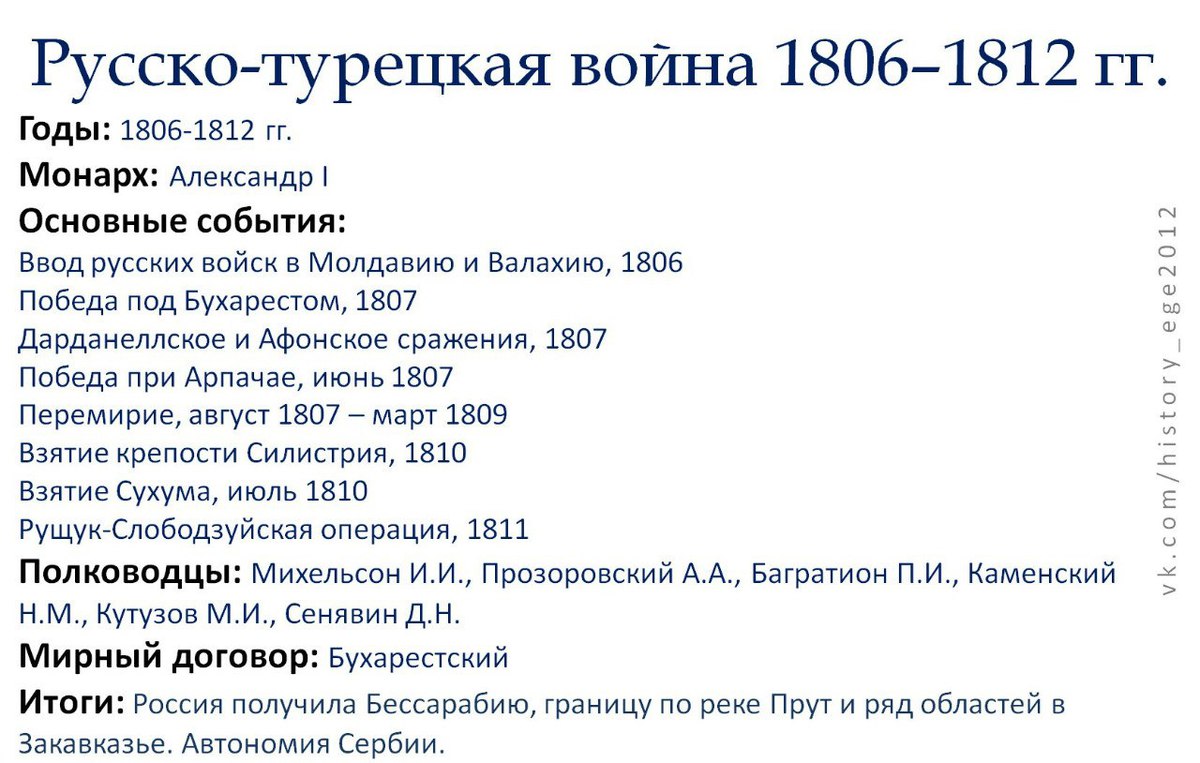 Русско-турецкая война 1806–1812 гг.

Годы: 1806-1812 гг.

Монарх: Александр I

Основные события:
Ввод русских войск в Молдавию и Валахию, 1806
Победа под Бухарестом, 1807
Дарданеллское и Афонское сражения, 1807
Победа при Арпачае, июнь 1807
Перемирие, август 1807 – март 1809
Взятие крепости Силистрия, 1810
Взятие Сухума, июль 1810
Рущук-Слободзуйская операция, 1811

Полководцы: Михельсон И.И., Прозоровский А.А., Багратион П.И., Каменский Н.М., Кутузов М.И., Сенявин Д.Н.

Мирный договор: Бухарестский

Итоги: Россия получила Бессарабию, границу по реке Прут и ряд областей в Закавказье. Автономия Сербии.

vk.com/history_ege2012